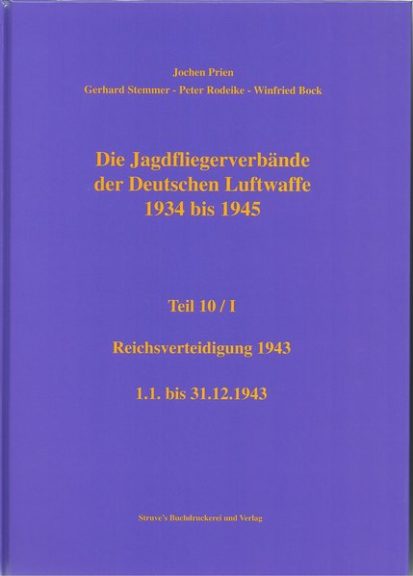 Jochen Prien

Gerhard Stemmer - Peter Rodeike - Winfried Bock

Die Jagdfliegerverbände
der Deutschen Luftwaffe
1934 bis 1945

Teil 10 / I

Reichsverteidigung 1943

1.1. bis 31.12.1943

Struve's Buchdruckerei und Verlag